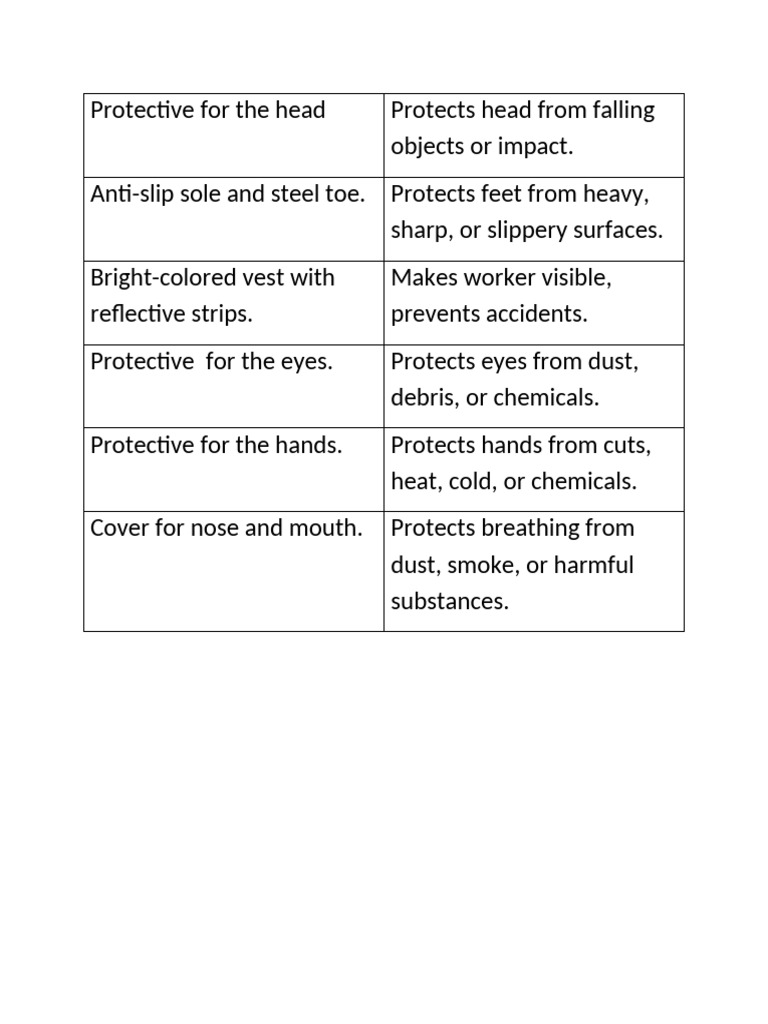 | Protective for the head | Protects head from falling objects or impact. |
|---|---|
| Anti-slip sole and steel toe. | Protects feet from heavy, sharp, or slippery surfaces. |
| Bright-colored vest with reflective strips. | Makes worker visible, prevents accidents. |
| Protective  for the eyes. | Protects eyes from dust, debris, or chemicals. |
| Protective for the hands. | Protects hands from cuts, heat, cold, or chemicals. |
| Cover for nose and mouth. | Protects breathing from dust, smoke, or harmful substances. |